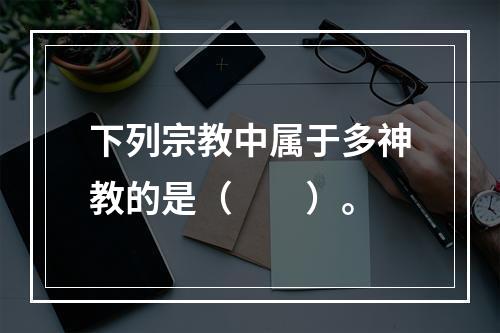 下列宗教中属于多神教的是（　　）。